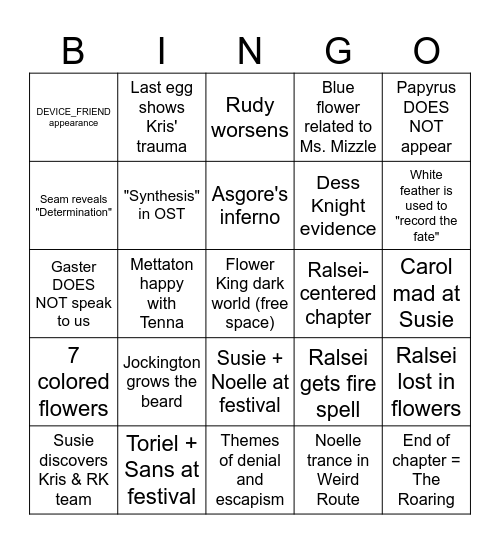 | B | I | N | G | O |
|---|---|---|---|---|
| DEVICE_FRIEND appearance | Last egg shows Kris' trauma | Rudy worsens | Blue flower related to Ms. Mizzle | Papyrus DOES NOT appear |
| Seam reveals "Determination" | "Synthesis" in OST | Asgore's inferno | Dess Knight evidence | White feather is used to "record the fate" |
| Gaster DOES NOT speak to us | Mettaton happy with Tenna | Flower King dark world (free space) | Ralsei-centered chapter | Carol mad at Susie |
| 7 colored flowers | Jockington grows the beard | Susie + Noelle at festival | Ralsei gets fire spell | Ralsei lost in flowers |
| Susie discovers Kris & RK team | Toriel + Sans at festival | Themes of denial and escapism | Noelle trance in Weird Route | End of chapter = The Roaring |